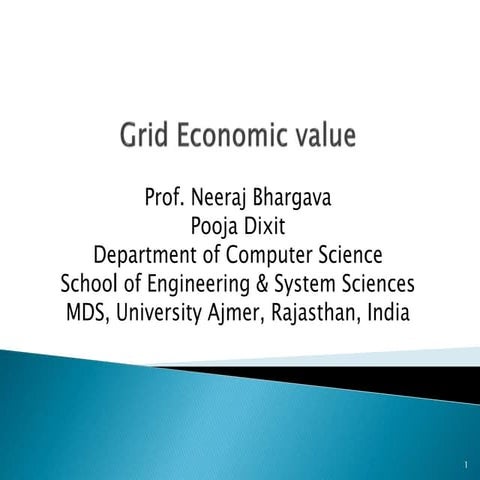 Grid Economic value

Prof. Neeraj Bhargava
Pooja Dixit
Department of Computer Science
School of Engineering & System Sciences
MDS, University Ajmer, Rajasthan, India

1